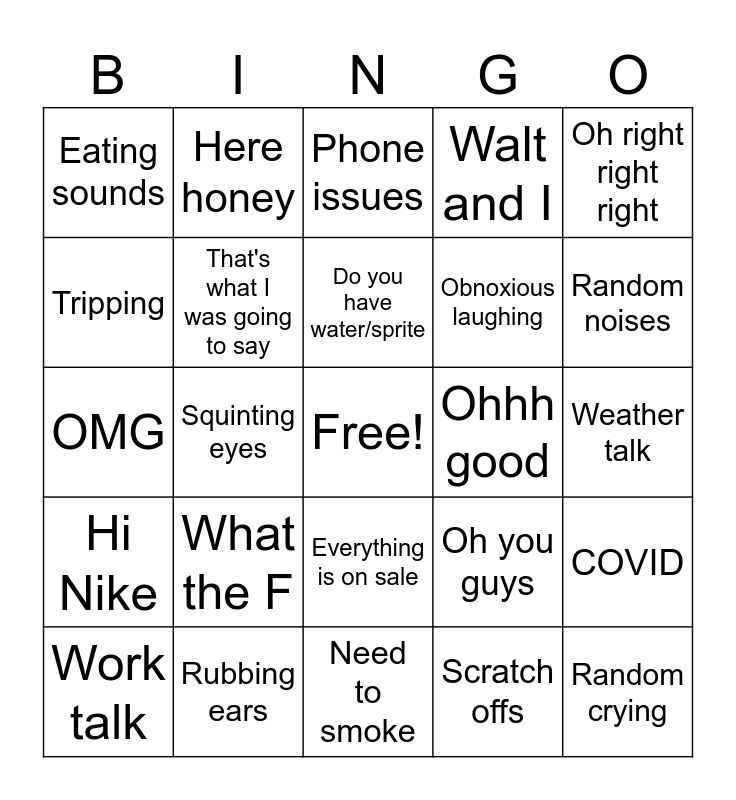 | B | I | N | G | O |
|---|---|---|---|---|
| Eating sounds | Here honey | Phone issues | Walt and I | Oh right right right |
| Tripping | That's what I was going to say | Do you have water/sprite | Obnoxious laughing | Random noises |
| OMG | Squinting eyes | Free! | Ohhh good | Weather talk |
| Hi Nike | What the F | Everything is on sale | Oh you guys | COVID |
| Work talk | Rubbing ears | Need to smoke | Scratch offs | Random crying |